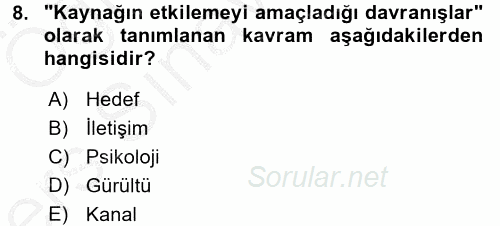 8. "Kaynağın etkilemeyi amaçladığı davranışlar" olarak tanımlanan kavram aşağıdakilerden hangisidir?

A) Hedef
B) İletişim
C) Psikoloji
D) Gürültü
E) Kanal

Sorular.net